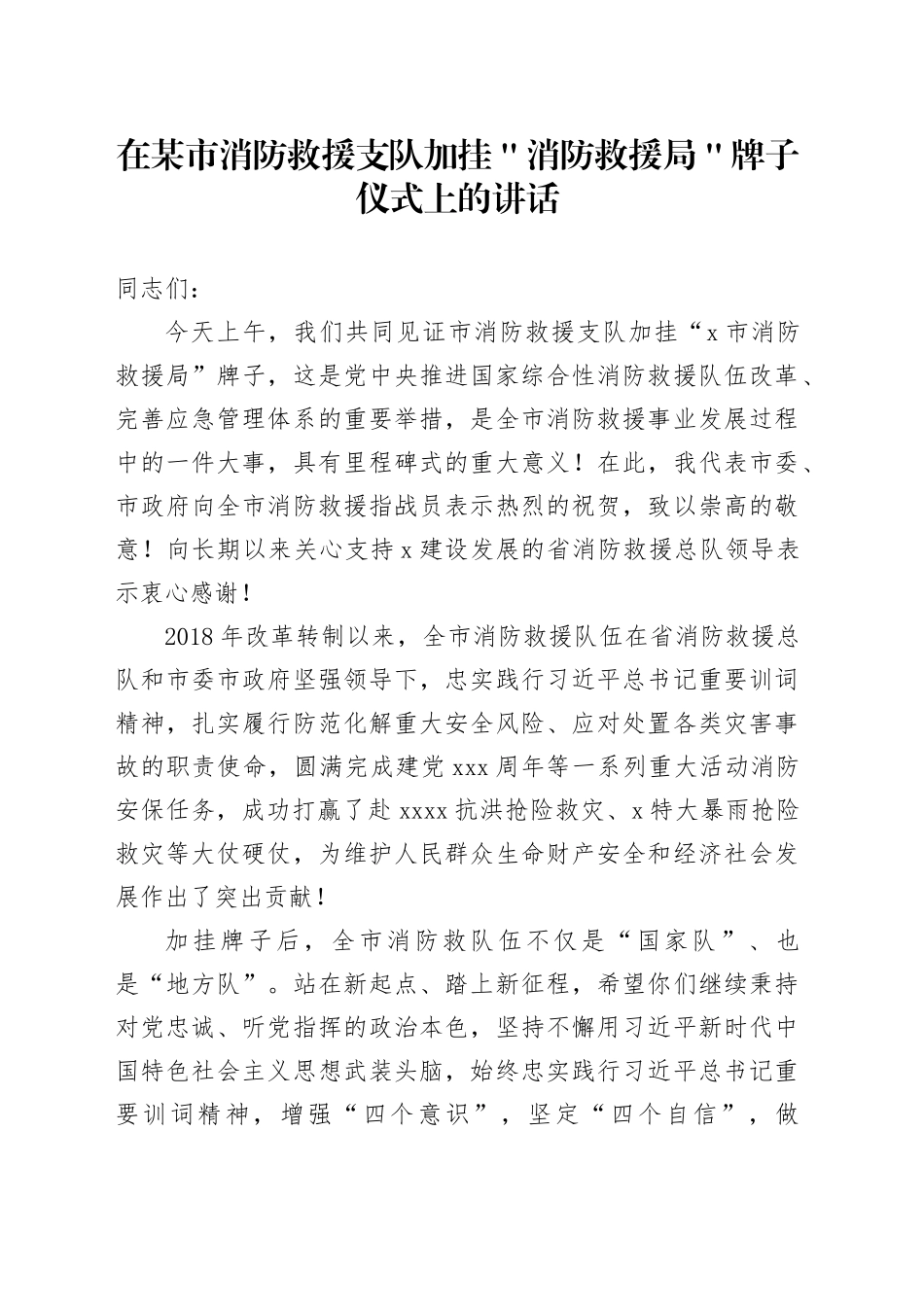 在某市消防救援支队加挂"消防救援局"牌子仪式上的讲话

同志们：

今天上午，我们共同见证市消防救援支队加挂“x市消防救援局”牌子，这是党中央推进国家综合性消防救援队伍改革、完善应急管理体系的重要举措，是全市消防救援事业发展过程中的一件大事，具有里程碑式的重大意义！在此，我代表市委、市政府向全市消防救援指战员表示热烈的祝贺，致以崇高的敬意！向长期以来关心支持x建设发展的省消防救援总队领导表示衷心感谢！

2018年改革转制以来，全市消防救援队伍在省消防救援总队和市委市政府坚强领导下，忠实践行习近平总书记重要训词精神，扎实履行防范化解重大安全风险、应对处置各类灾害事故的职责使命，圆满完成建党xxx周年等一系列重大活动消防安保任务，成功打赢了赴xxxx抗洪抢险救灾、x特大暴雨抢险救灾等大仗硬仗，为维护人民群众生命财产安全和经济社会发展作出了突出贡献！

加挂牌子后，全市消防救队伍不仅是“国家队”、也是“地方队”。站在新起点、踏上新征程，希望你们继续秉持对党忠诚、听党指挥的政治本色，坚持不懈用习近平新时代中国特色社会主义思想武装头脑，始终忠实践行习近平总书记重要训词精神，增强“四个意识”，坚定“四个自信”，做